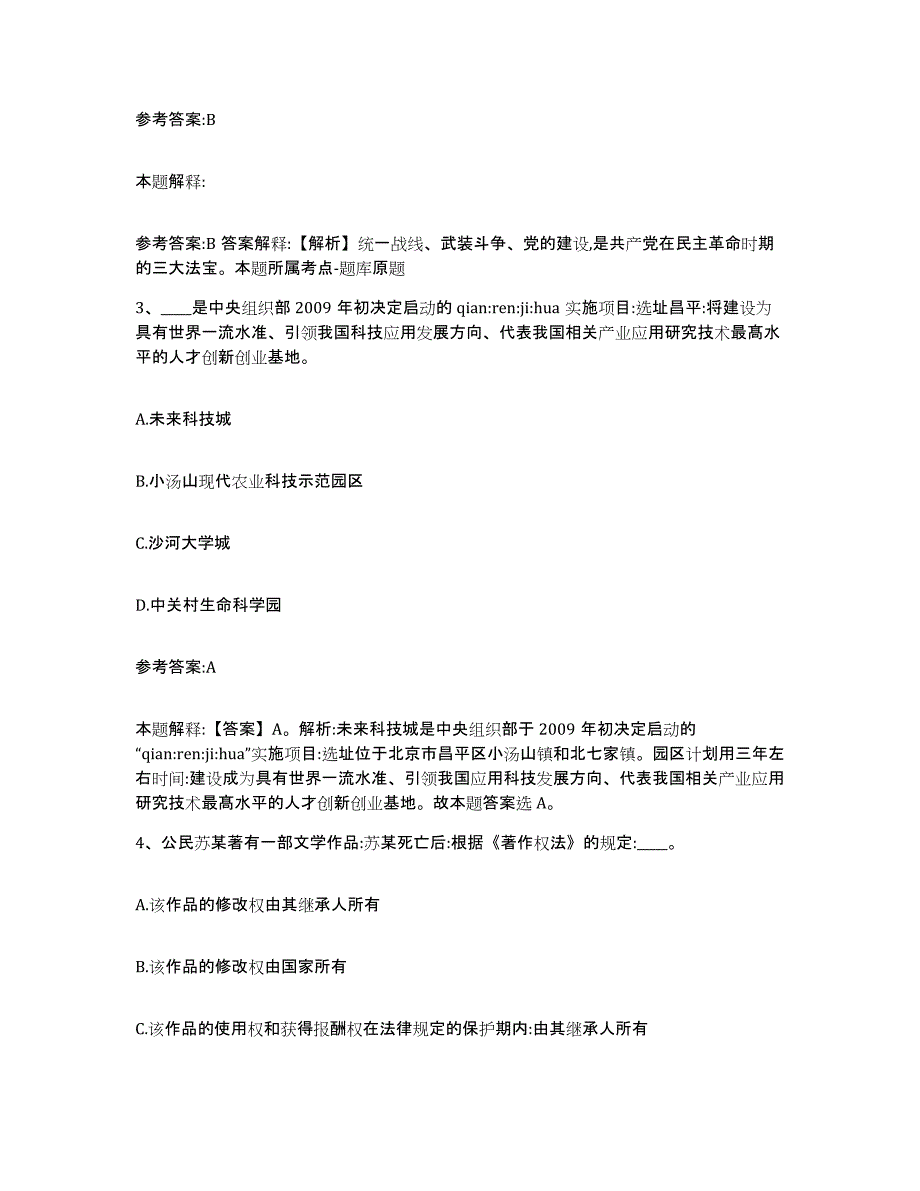 参考答案:B

本题解释:

参考答案:B 答案解释:【解析】统一战线、武装斗争、党的建设,是共产党在民主革命时期的三大法宝。本题所属考点-题库原题

3、____是中央组织部 2009 年初决定启动的 qian:ren:ji:hua 实施项目:选址昌平:将建设为具有世界一流水准、引领我国科技应用发展方向、代表我国相关产业应用研究技术最高水平的人才创新创业基地。

A.未来科技城

B.小汤山现代农业科技示范园区

C.沙河大学城

D.中关村生命科学园

参考答案:A

本题解释:【答案】A。解析:未来科技城是中央组织部于 2009 年初决定启动的“qian:ren:ji:hua”实施项目:选址位于北京市昌平区小汤山镇和北七家镇。园区计划用三年左右时间:建设成为具有世界一流水准、引领我国应用科技发展方向、代表我国相关产业应用研究技术最高水平的人才创新创业基地。故本题答案选 A。

4、公民苏某著有一部文学作品:苏某死亡后:根据《著作权法》的规定:____。

A.该作品的修改权由其继承人所有

B.该作品的修改权由国家所有

C.该作品的使用权和获得报酬权在法律规定的保护期内:由其继承人所有